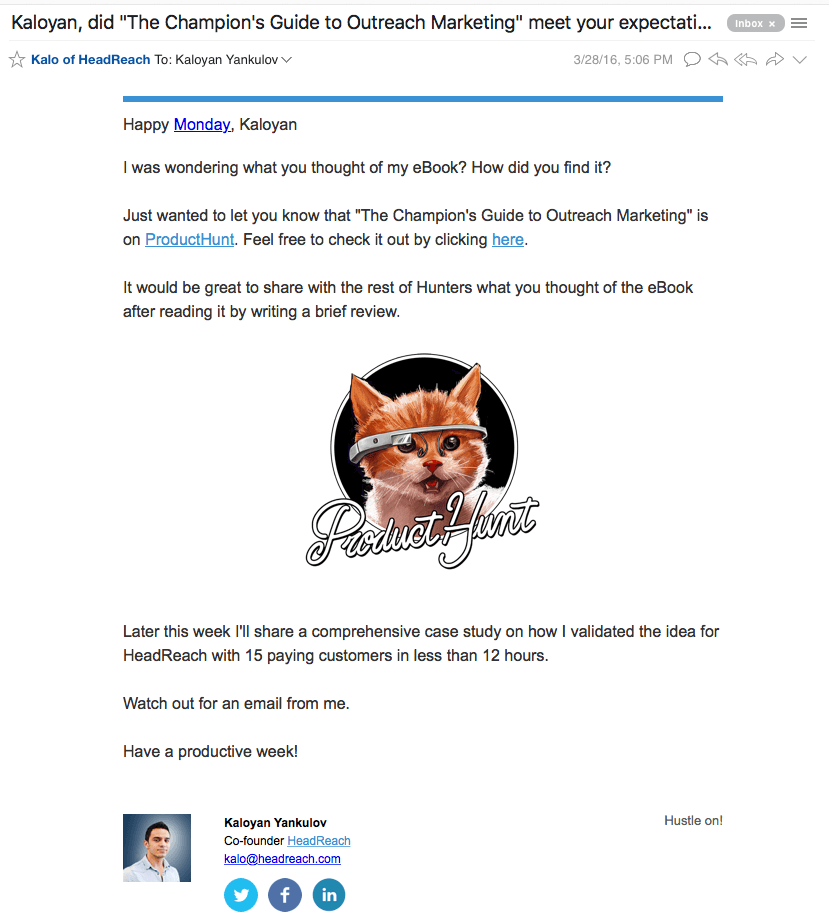 Kaloyan, did "The Champion's Guide to Outreach Marketing" meet your expectati...

Inbox ×

Kalo of HeadReach To: Kaloyan Yankulov

3/28/16, 5:06 PM

Happy Monday, Kaloyan

I was wondering what you thought of my eBook? How did you find it?

Just wanted to let you know that "The Champion's Guide to Outreach Marketing" is on ProductHunt. Feel free to check it out by clicking here.

It would be great to share with the rest of Hunters what you thought of the eBook after reading it by writing a brief review.

Product Hunt

Later this week I'll share a comprehensive case study on how I validated the idea for HeadReach with 15 paying customers in less than 12 hours.

Watch out for an email from me.

Have a productive week!

Kaloyan Yankulov
Co-founder HeadReach
kalo@headreach.com

Hustle on!